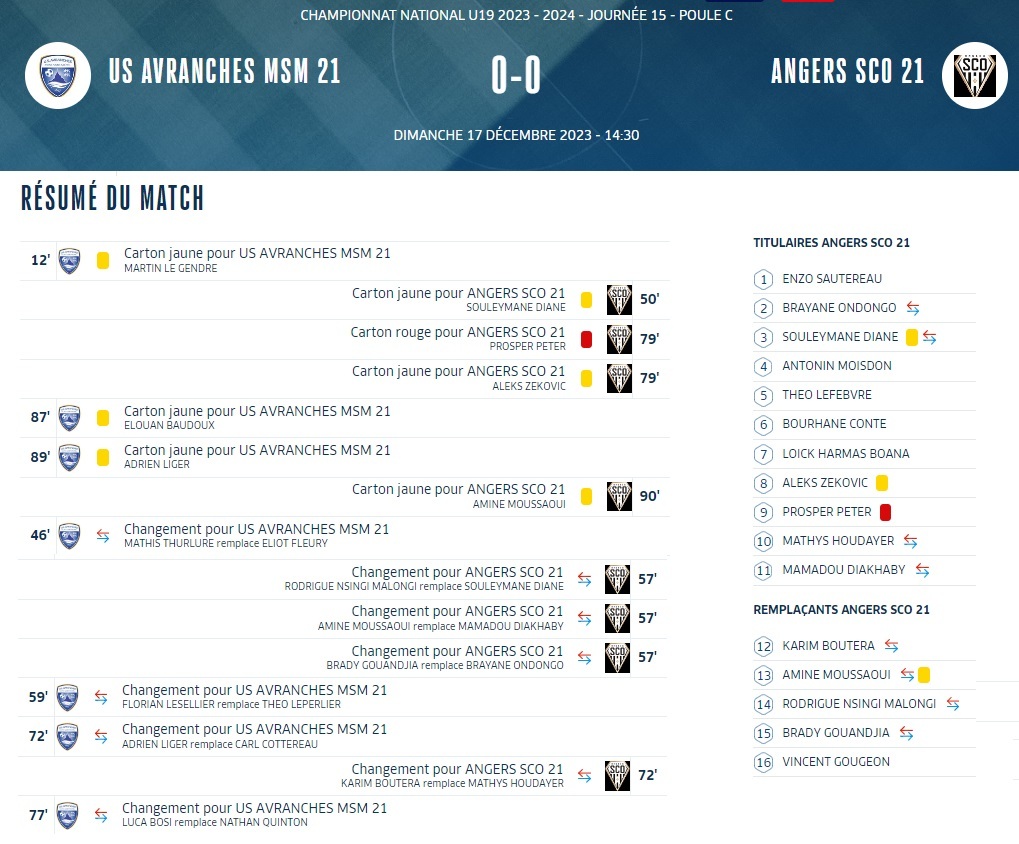 CHAMPIONNAT NATIONAL U19 2023 - 2024 - JOURNÉE 15 - POULE C

US AVRANCHES MSM 21

0-0

ANGERS SCO 21

SCO

DIMANCHE 17 DÉCEMBRE 2023 - 14:30

RÉSUMÉ DU MATCH

12' Carton jaune pour US AVRANCHES MSM 21
MARTIN LE GENDRE

Carton jaune pour ANGERS SCO 21
SOULEYMANE DIANE 50'

Carton rouge pour ANGERS SCO 21
PROSPER PETER 79'

Carton jaune pour ANGERS SCO 21
ALEKS ZEKOVIC 79'

87' Carton jaune pour US AVRANCHES MSM 21
ELOUAN BAUDOUX

89' Carton jaune pour US AVRANCHES MSM 21
ADRIEN LIGER

Carton jaune pour ANGERS SCO 21
AMINE MOUSSAOUI 90'

46' Changement pour US AVRANCHES MSM 21
MATHIS THURLURE remplace ELIOT FLEURY

Changement pour ANGERS SCO 21
RODRIGUE NSINGI MALONGI remplace SOULEYMANE DIANE 57'

Changement pour ANGERS SCO 21
AMINE MOUSSAOUI remplace MAMADOU DIAKHABY 57'

Changement pour ANGERS SCO 21
BRADY GOUANDJIA remplace BRAYANE ONDONGO 57'

59' Changement pour US AVRANCHES MSM 21
FLORIAN LESELLIER remplace THEO LEPERLIER

72' Changement pour US AVRANCHES MSM 21
ADRIEN LIGER remplace CARL COTTEREAU

Changement pour ANGERS SCO 21
KARIM BOUTERA remplace MATHYS HOUDAYER 72'

77' Changement pour US AVRANCHES MSM 21
LUCA BOSI remplace NATHAN QUINTON

TITULAIRES ANGERS SCO 21
1 ENZO SAUTEREAU
2 BRAYANE ONDONGO
3 SOULEYMANE DIANE
4 ANTONIN MOISDON
5 THEO LEFEBVRE
6 BOURHANE CONTE
7 LOICK HARMAS BOANA
8 ALEKS ZEKOVIC
9 PROSPER PETER
10 MATHYS HOUDAYER
11 MAMADOU DIAKHABY

REMPLAÇANTS ANGERS SCO 21
12 KARIM BOUTERA
13 AMINE MOUSSAOUI
14 RODRIGUE NSINGI MALONGI
15 BRADY GOUANDJIA
16 VINCENT GOUGEON